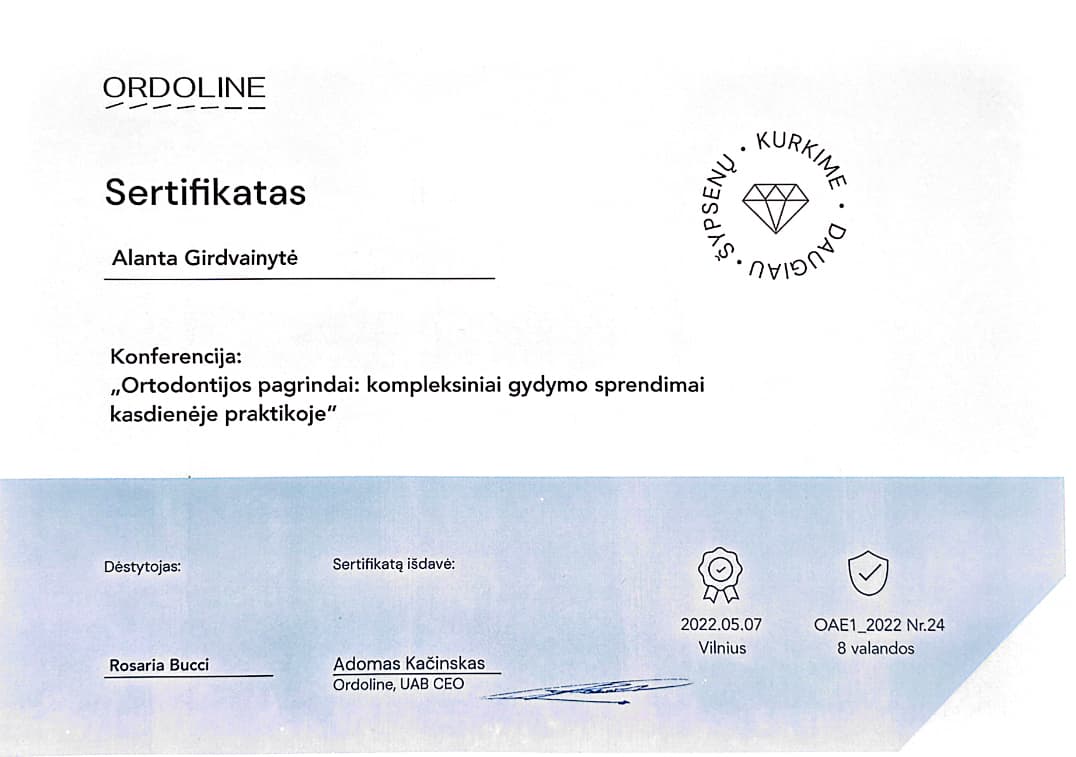 ORDOLINE

Sertifikatas

Alanta Girdvainytė

KURKIME · DAUGIAU · ŠYPSENŲ ·

Konferencija:
„Ortodontijos pagrindai: kompleksiniai gydymo sprendimai kasdienėje praktikoje"

Dėstytojas:

Rosaria Bucci

Sertifikatą išdavė:

Adomas Kačinskas
Ordoline, UAB CEO

2022.05.07
Vilnius

OAE1_2022 Nr.24
8 valandos